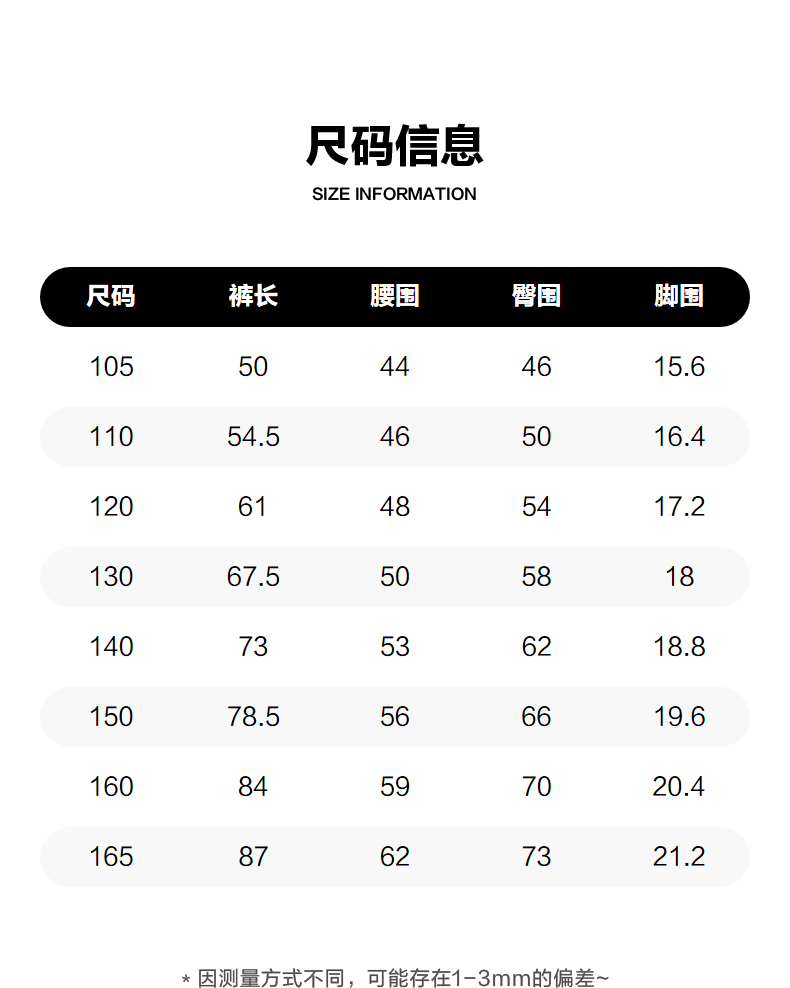 尺码信息
SIZE INFORMATION

| 尺码 | 裤长 | 腰围 | 臀围 | 脚围 |
|---|---|---|---|---|
| 105 | 50 | 44 | 46 | 15.6 |
| 110 | 54.5 | 46 | 50 | 16.4 |
| 120 | 61 | 48 | 54 | 17.2 |
| 130 | 67.5 | 50 | 58 | 18 |
| 140 | 73 | 53 | 62 | 18.8 |
| 150 | 78.5 | 56 | 66 | 19.6 |
| 160 | 84 | 59 | 70 | 20.4 |
| 165 | 87 | 62 | 73 | 21.2 |

* 因测量方式不同，可能存在1-3mm的偏差~